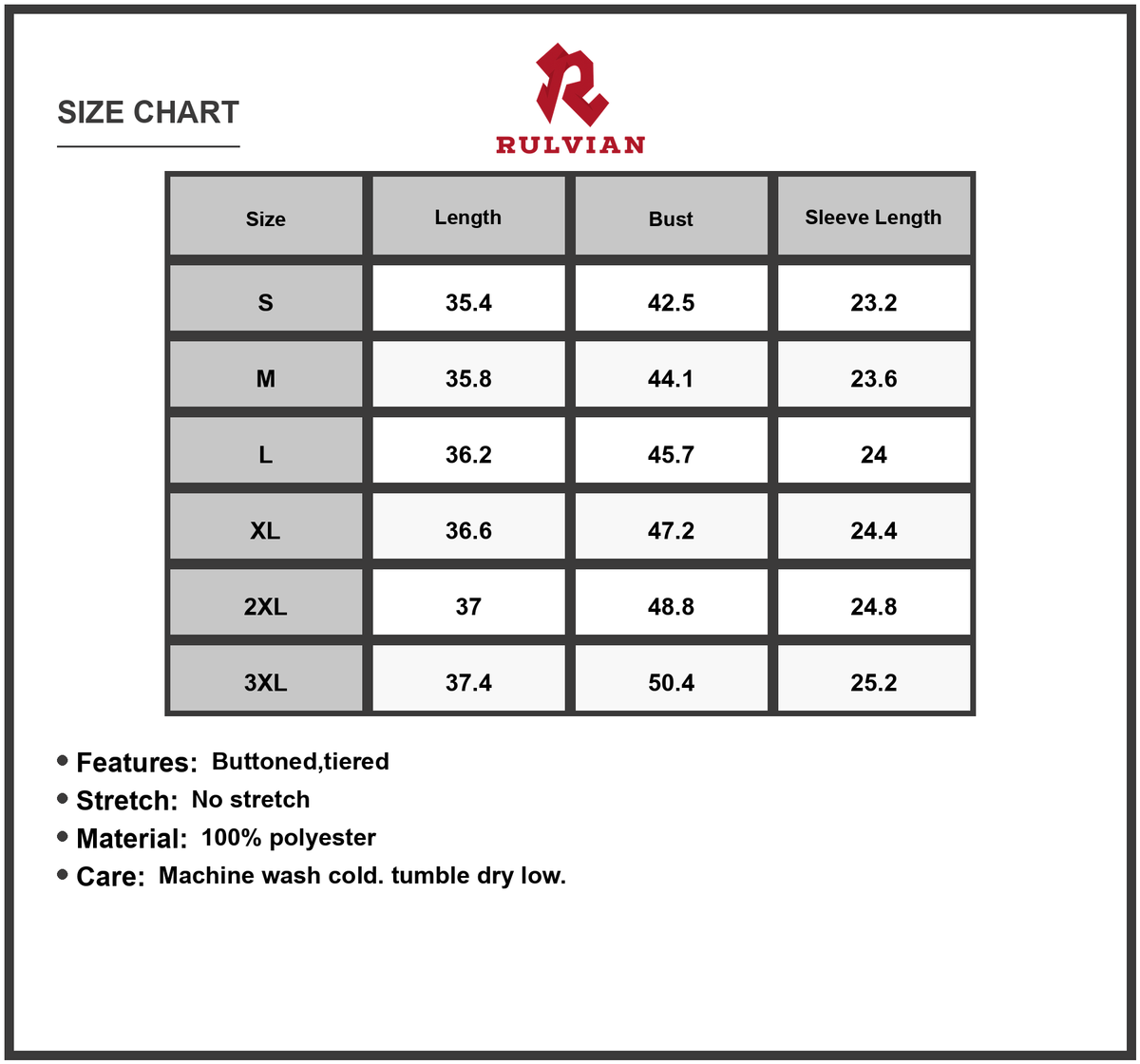 SIZE CHART

RULVIAN

| Size | Length | Bust | Sleeve Length |
|---|---|---|---|
| S | 35.4 | 42.5 | 23.2 |
| M | 35.8 | 44.1 | 23.6 |
| L | 36.2 | 45.7 | 24 |
| XL | 36.6 | 47.2 | 24.4 |
| 2XL | 37 | 48.8 | 24.8 |
| 3XL | 37.4 | 50.4 | 25.2 |

• Features: Buttoned,tiered
• Stretch: No stretch
• Material: 100% polyester
• Care: Machine wash cold. tumble dry low.